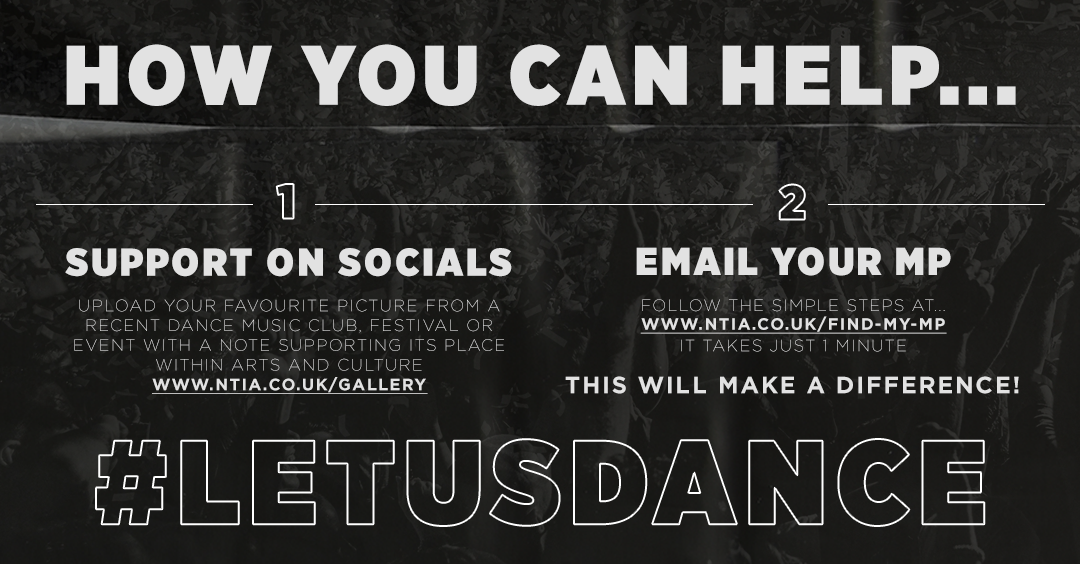 HOW YOU CAN HELP...

1

SUPPORT ON SOCIALS

UPLOAD YOUR FAVOURITE PICTURE FROM A RECENT DANCE MUSIC CLUB, FESTIVAL OR EVENT WITH A NOTE SUPPORTING ITS PLACE WITHIN ARTS AND CULTURE
WWW.NTIA.CO.UK/GALLERY

2

EMAIL YOUR MP

FOLLOW THE SIMPLE STEPS AT...
WWW.NTIA.CO.UK/FIND-MY-MP
IT TAKES JUST 1 MINUTE

THIS WILL MAKE A DIFFERENCE!

#LETUSDANCE